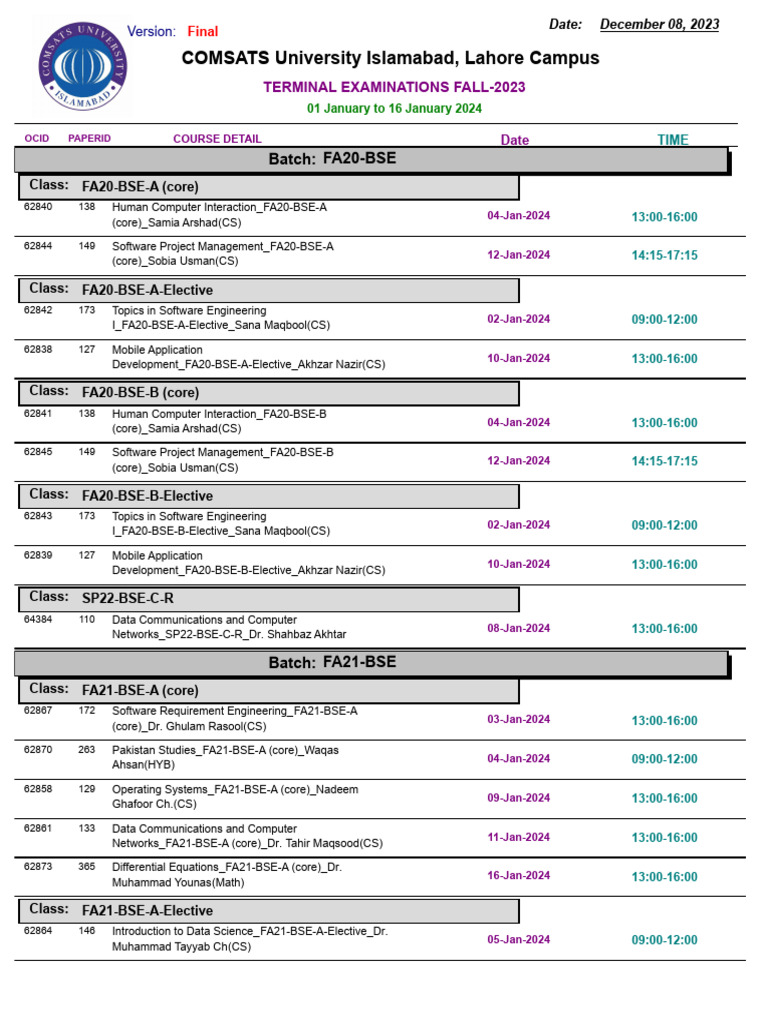 COMSATS UNIVERSITY ISLAMABAD

Version: Final

Date: December 08, 2023

COMSATS University Islamabad, Lahore Campus

TERMINAL EXAMINATIONS FALL-2023

01 January to 16 January 2024

| OCID | PAPERID | COURSE DETAIL | Date | TIME |
|---|---|---|---|---|
| Batch: FA20-BSE | | | | |
| Class: FA20-BSE-A (core) | | | | |
| 62840 | 138 | Human Computer Interaction_FA20-BSE-A (core)_Samia Arshad(CS) | 04-Jan-2024 | 13:00-16:00 |
| 62844 | 149 | Software Project Management_FA20-BSE-A (core)_Sobia Usman(CS) | 12-Jan-2024 | 14:15-17:15 |
| Class: FA20-BSE-A-Elective | | | | |
| 62842 | 173 | Topics in Software Engineering I_FA20-BSE-A-Elective_Sana Maqbool(CS) | 02-Jan-2024 | 09:00-12:00 |
| 62838 | 127 | Mobile Application Development_FA20-BSE-A-Elective_Akhzar Nazir(CS) | 10-Jan-2024 | 13:00-16:00 |
| Class: FA20-BSE-B (core) | | | | |
| 62841 | 138 | Human Computer Interaction_FA20-BSE-B (core)_Samia Arshad(CS) | 04-Jan-2024 | 13:00-16:00 |
| 62845 | 149 | Software Project Management_FA20-BSE-B (core)_Sobia Usman(CS) | 12-Jan-2024 | 14:15-17:15 |
| Class: FA20-BSE-B-Elective | | | | |
| 62843 | 173 | Topics in Software Engineering I_FA20-BSE-B-Elective_Sana Maqbool(CS) | 02-Jan-2024 | 09:00-12:00 |
| 62839 | 127 | Mobile Application Development_FA20-BSE-B-Elective_Akhzar Nazir(CS) | 10-Jan-2024 | 13:00-16:00 |
| Class: SP22-BSE-C-R | | | | |
| 64384 | 110 | Data Communications and Computer Networks_SP22-BSE-C-R_Dr. Shahbaz Akhtar | 08-Jan-2024 | 13:00-16:00 |
| Batch: FA21-BSE | | | | |
| Class: FA21-BSE-A (core) | | | | |
| 62867 | 172 | Software Requirement Engineering_FA21-BSE-A (core)_Dr. Ghulam Rasool(CS) | 03-Jan-2024 | 13:00-16:00 |
| 62870 | 263 | Pakistan Studies_FA21-BSE-A (core)_Waqas Ahsan(HYB) | 04-Jan-2024 | 09:00-12:00 |
| 62858 | 129 | Operating Systems_FA21-BSE-A (core)_Nadeem Ghafoor Ch.(CS) | 09-Jan-2024 | 13:00-16:00 |
| 62861 | 133 | Data Communications and Computer Networks_FA21-BSE-A (core)_Dr. Tahir Maqsood(CS) | 11-Jan-2024 | 13:00-16:00 |
| 62873 | 365 | Differential Equations_FA21-BSE-A (core)_Dr. Muhammad Younas(Math) | 16-Jan-2024 | 13:00-16:00 |
| Class: FA21-BSE-A-Elective | | | | |
| 62864 | 146 | Introduction to Data Science_FA21-BSE-A-Elective_Dr. Muhammad Tayyab Ch(CS) | 05-Jan-2024 | 09:00-12:00 |